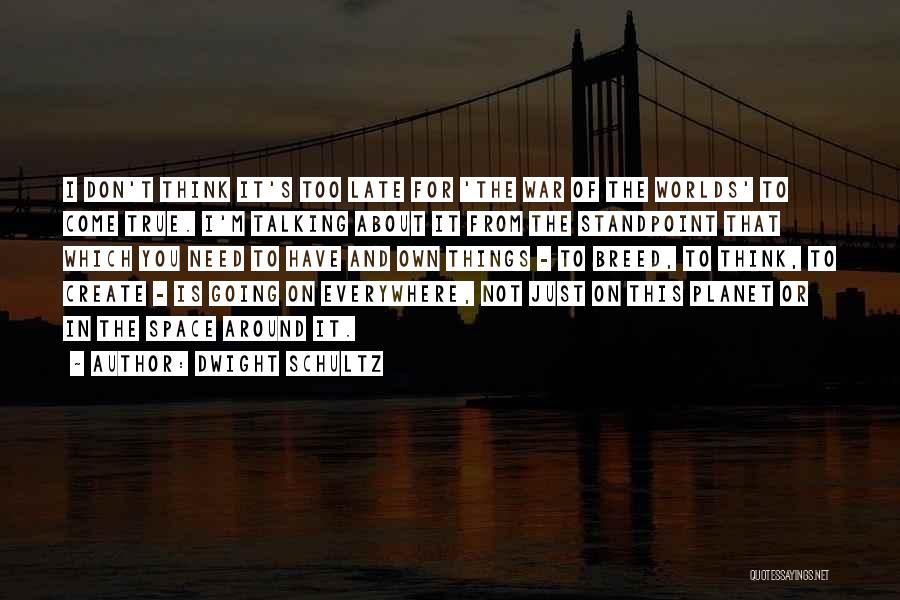 I DON'T THINK IT'S TOO LATE FOR 'THE WAR OF THE WORLDS' TO COME TRUE. I'M TALKING ABOUT IT FROM THE STANDPOINT THAT WHICH YOU NEED TO HAVE AND OWN THINGS - TO BREED, TO THINK, TO CREATE - IS GOING ON EVERYWHERE, NOT JUST ON THIS PLANET OR IN THE SPACE AROUND IT.

~ AUTHOR: DWIGHT SCHULTZ

QUOTESSAYINGS.NET